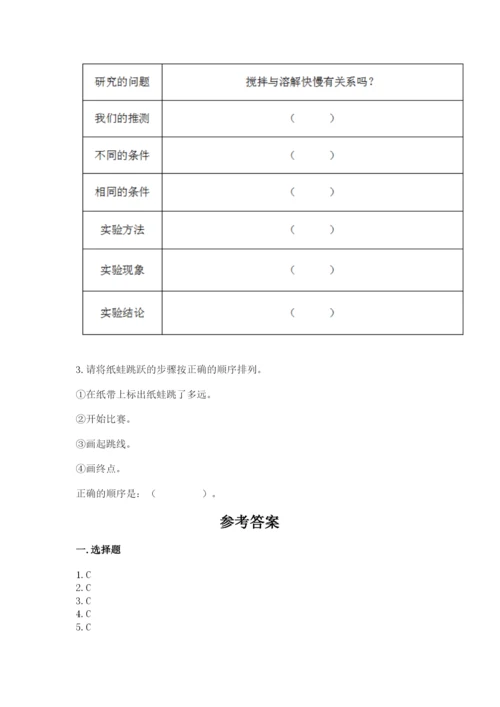 | 研究的问题 | 搅拌与溶解快慢有关系吗？ |
|---|---|
| 我们的推测 | （ ） |
| 不同的条件 | （ ） |
| 相同的条件 | （ ） |
| 实验方法 | （ ） |
| 实验现象 | （ ） |
| 实验结论 | （ ） |

3. 请将纸蛙跳跃的步骤按正确的顺序排列。

①在纸带上标出纸蛙跳了多远。

②开始比赛。

③画起跳线。

④画终点。

正确的顺序是：（ ）。

参考答案

一. 选择题

1. C
2. C
3. C
4. C
5. C